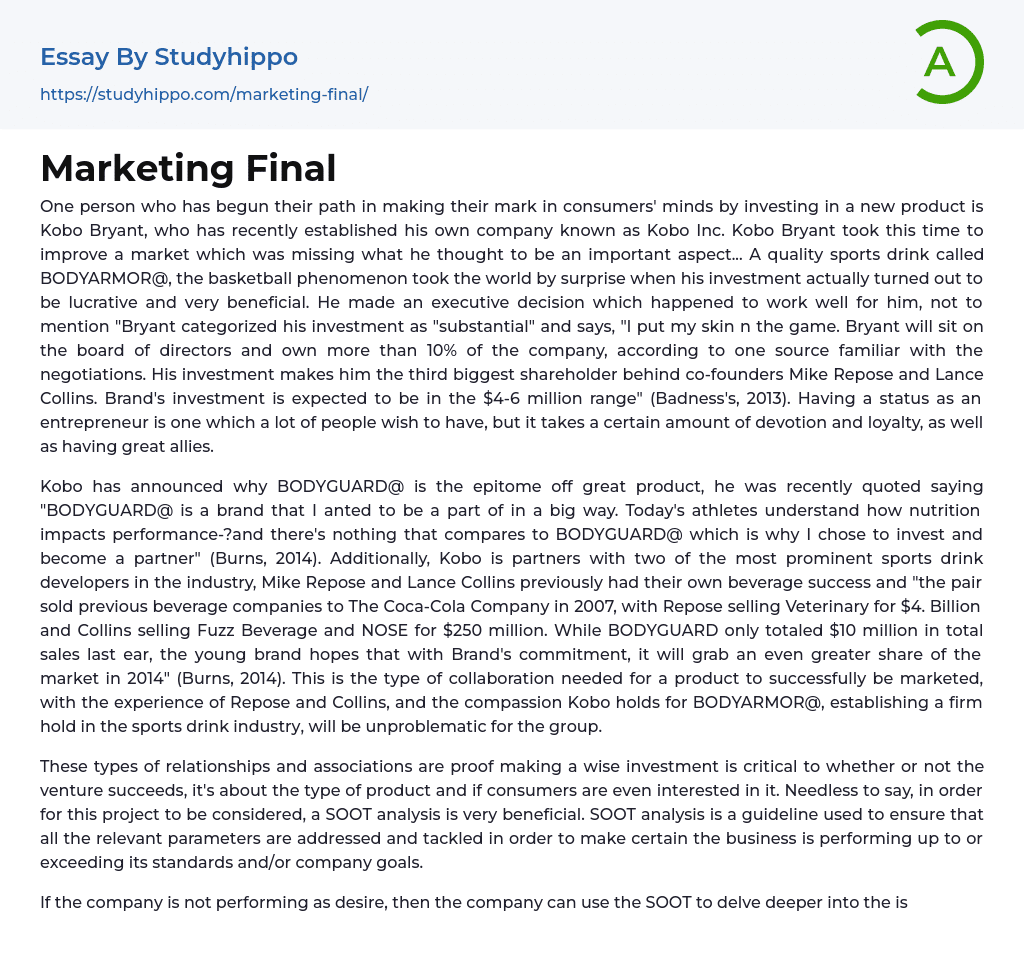 Essay By Studyhippo
https://studyhippo.com/marketing-final/

A

Marketing Final

One person who has begun their path in making their mark in consumers' minds by investing in a new product is Kobo Bryant, who has recently established his own company known as Kobo Inc. Kobo Bryant took this time to improve a market which was missing what he thought to be an important aspect... A quality sports drink called BODYARMOR@, the basketball phenomenon took the world by surprise when his investment actually turned out to be lucrative and very beneficial. He made an executive decision which happened to work well for him, not to mention "Bryant categorized his investment as "substantial" and says, "I put my skin n the game. Bryant will sit on the board of directors and own more than 10% of the company, according to one source familiar with the negotiations. His investment makes him the third biggest shareholder behind co-founders Mike Repose and Lance Collins. Brand's investment is expected to be in the $4-6 million range" (Badness's, 2013). Having a status as an entrepreneur is one which a lot of people wish to have, but it takes a certain amount of devotion and loyalty, as well as having great allies.

Kobo has announced why BODYGUARD@ is the epitome off great product, he was recently quoted saying "BODYGUARD@ is a brand that I anted to be a part of in a big way. Today's athletes understand how nutrition impacts performance-?and there's nothing that compares to BODYGUARD@ which is why I chose to invest and become a partner" (Burns, 2014). Additionally, Kobo is partners with two of the most prominent sports drink developers in the industry, Mike Repose and Lance Collins previously had their own beverage success and "the pair sold previous beverage companies to The Coca-Cola Company in 2007, with Repose selling Veterinary for $4. Billion and Collins selling Fuzz Beverage and NOSE for $250 million. While BODYGUARD only totaled $10 million in total sales last ear, the young brand hopes that with Brand's commitment, it will grab an even greater share of the market in 2014" (Burns, 2014). This is the type of collaboration needed for a product to successfully be marketed, with the experience of Repose and Collins, and the compassion Kobo holds for BODYARMOR@, establishing a firm hold in the sports drink industry, will be unproblematic for the group.

These types of relationships and associations are proof making a wise investment is critical to whether or not the venture succeeds, it's about the type of product and if consumers are even interested in it. Needless to say, in order for this project to be considered, a SOOT analysis is very beneficial. SOOT analysis is a guideline used to ensure that all the relevant parameters are addressed and tackled in order to make certain the business is performing up to or exceeding its standards and/or company goals.

If the company is not performing as desire, then the company can use the SOOT to delve deeper into the is